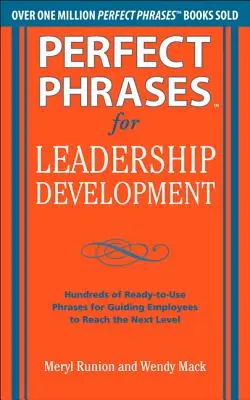 OVER ONE MILLION PERFECT PHRASES™ BOOKS SOLD

PERFECT PHRASES™

for

LEADERSHIP DEVELOPMENT

Hundreds of Ready-to-Use Phrases for Guiding Employees to Reach the Next Level

Meryl Runion and Wendy Mack